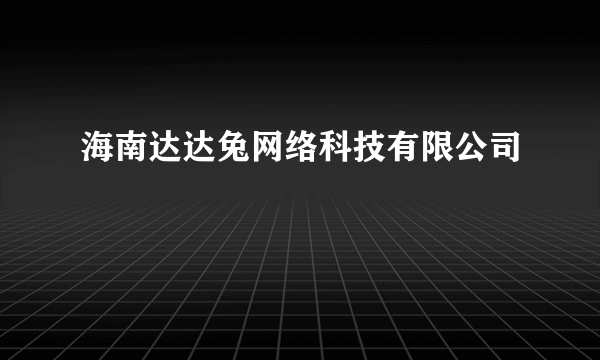 海南达达兔网络科技有限公司